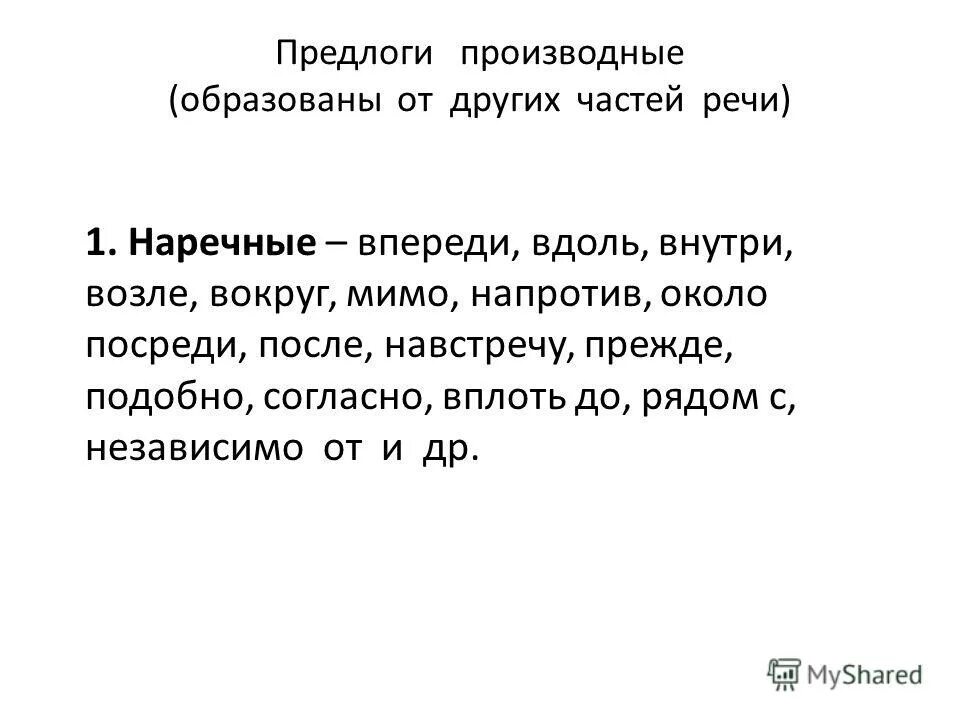 Предлоги производные
(образованы от других частей речи)

1. Наречные – впереди, вдоль, внутри, возле, вокруг, мимо, напротив, около посреди, после, навстречу, прежде, подобно, согласно, вплоть до, рядом с, независимо от и др.

MyShared